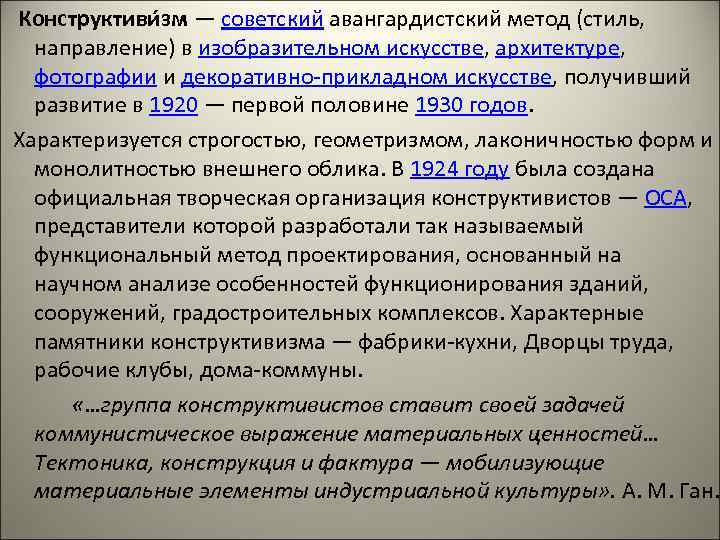 Конструктиви́зм — советский авангардистский метод (стиль, направление) в изобразительном искусстве, архитектуре, фотографии и декоративно-прикладном искусстве, получивший развитие в 1920 — первой половине 1930 годов.

Характеризуется строгостью, геометризмом, лаконичностью форм и монолитностью внешнего облика. В 1924 году была создана официальная творческая организация конструктивистов — ОСА, представители которой разработали так называемый функциональный метод проектирования, основанный на научном анализе особенностей функционирования зданий, сооружений, градостроительных комплексов. Характерные памятники конструктивизма — фабрики-кухни, Дворцы труда, рабочие клубы, дома-коммуны.

«…группа конструктивистов ставит своей задачей коммунистическое выражение материальных ценностей… Тектоника, конструкция и фактура — мобилизующие материальные элементы индустриальной культуры». А. М. Ган.